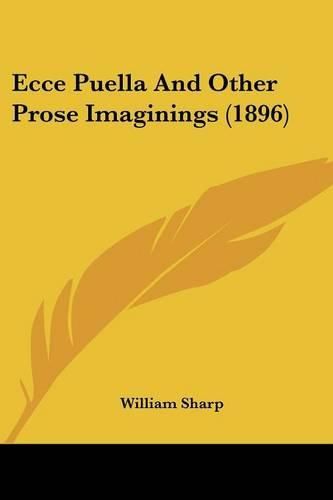 Ecce Puella And Other Prose Imaginings (1896)

William Sharp